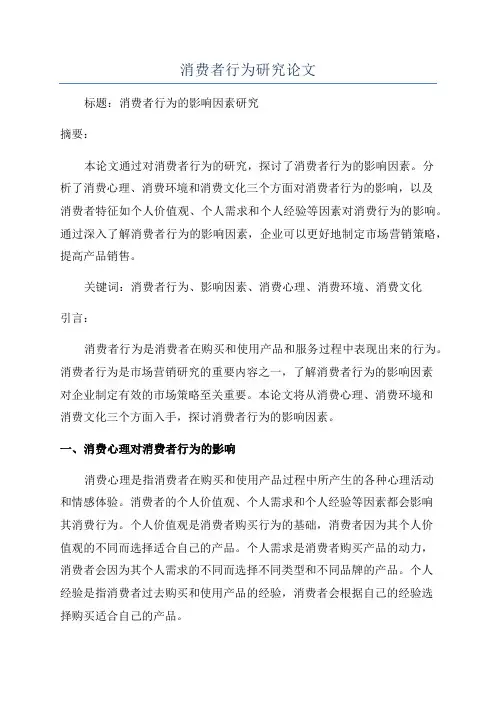 消费者行为研究论文

标题：消费者行为的影响因素研究

摘要：

本论文通过对消费者行为的研究，探讨了消费者行为的影响因素。分析了消费心理、消费环境和消费文化三个方面对消费者行为的影响，以及消费者特征如个人价值观、个人需求和个人经验等因素对消费行为的影响。通过深入了解消费者行为的影响因素，企业可以更好地制定市场营销策略，提高产品销售。

关键词：消费者行为、影响因素、消费心理、消费环境、消费文化

引言：

消费者行为是消费者在购买和使用产品和服务过程中表现出来的行为。消费者行为是市场营销研究的重要内容之一，了解消费者行为的影响因素对企业制定有效的市场策略至关重要。本论文将从消费心理、消费环境和消费文化三个方面入手，探讨消费者行为的影响因素。

一、消费心理对消费者行为的影响

消费心理是指消费者在购买和使用产品过程中所产生的各种心理活动和情感体验。消费者的个人价值观、个人需求和个人经验等因素都会影响其消费行为。个人价值观是消费者购买行为的基础，消费者因为其个人价值观的不同而选择适合自己的产品。个人需求是消费者购买产品的动力，消费者会因为其个人需求的不同而选择不同类型和不同品牌的产品。个人经验是指消费者过去购买和使用产品的经验，消费者会根据自己的经验选择购买适合自己的产品。